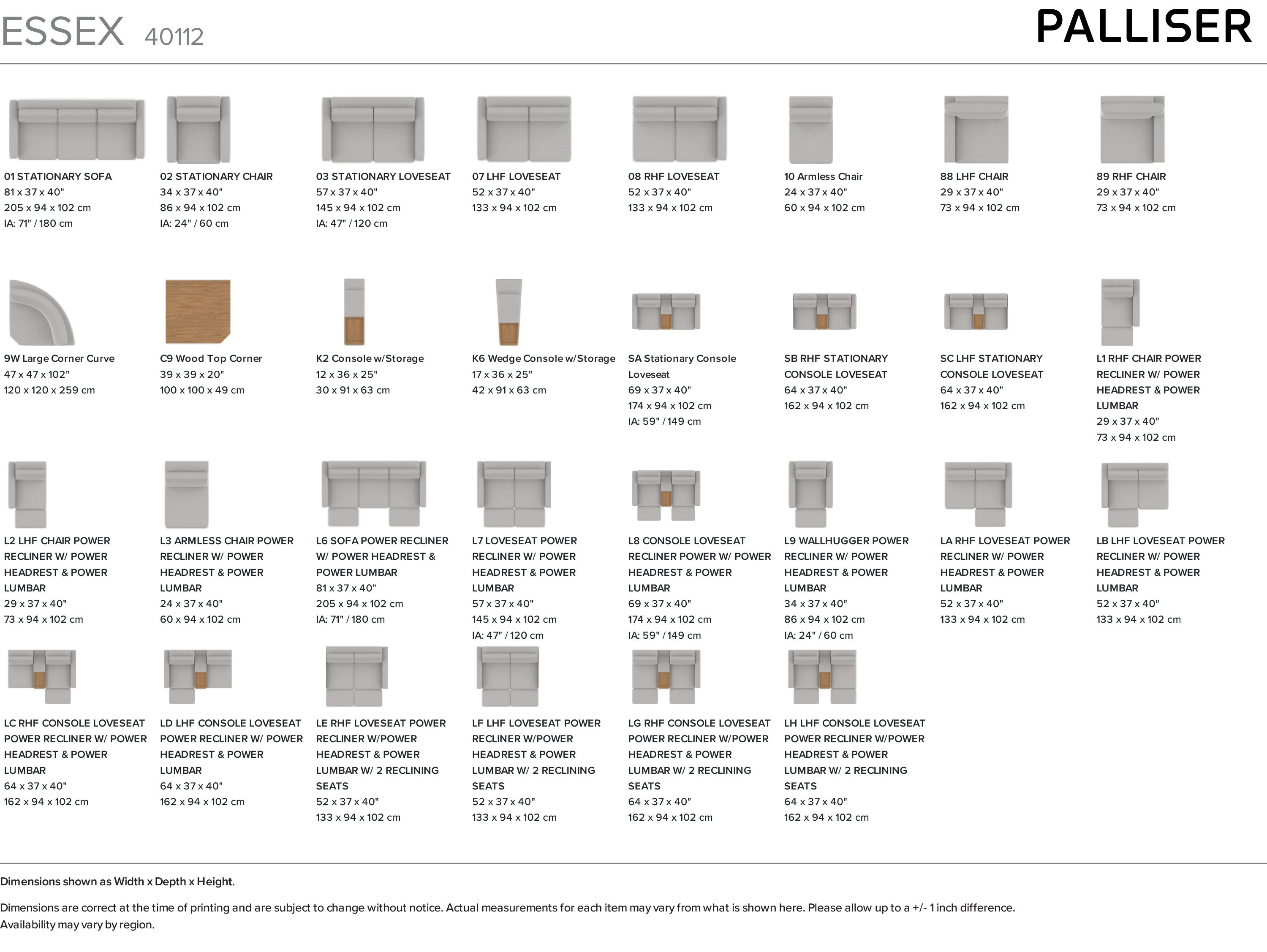 ESSEX 40112

PALLISER

01 STATIONARY SOFA
81 x 37 x 40"
205 x 94 x 102 cm
IA: 71" / 180 cm

02 STATIONARY CHAIR
34 x 37 x 40"
86 x 94 x 102 cm
IA: 24" / 60 cm

03 STATIONARY LOVESEAT
57 x 37 x 40"
145 x 94 x 102 cm
IA: 47" / 120 cm

07 LHF LOVESEAT
52 x 37 x 40"
133 x 94 x 102 cm

08 RHF LOVESEAT
52 x 37 x 40"
133 x 94 x 102 cm

10 Armless Chair
24 x 37 x 40"
60 x 94 x 102 cm

88 LHF CHAIR
29 x 37 x 40"
73 x 94 x 102 cm

89 RHF CHAIR
29 x 37 x 40"
73 x 94 x 102 cm

9W Large Corner Curve
47 x 47 x 102"
120 x 120 x 259 cm

C9 Wood Top Corner
39 x 39 x 20"
100 x 100 x 49 cm

K2 Console w/Storage
12 x 36 x 25"
30 x 91 x 63 cm

K6 Wedge Console w/Storage
17 x 36 x 25"
42 x 91 x 63 cm

SA Stationary Console Loveseat
69 x 37 x 40"
174 x 94 x 102 cm
IA: 59" / 149 cm

SB RHF STATIONARY CONSOLE LOVESEAT
64 x 37 x 40"
162 x 94 x 102 cm

SC LHF STATIONARY CONSOLE LOVESEAT
64 x 37 x 40"
162 x 94 x 102 cm

L1 RHF CHAIR POWER RECLINER W/ POWER HEADREST & POWER LUMBAR
29 x 37 x 40"
73 x 94 x 102 cm

L2 LHF CHAIR POWER RECLINER W/ POWER HEADREST & POWER LUMBAR
29 x 37 x 40"
73 x 94 x 102 cm

L3 ARMLESS CHAIR POWER RECLINER W/ POWER HEADREST & POWER LUMBAR
24 x 37 x 40"
60 x 94 x 102 cm

L6 SOFA POWER RECLINER W/ POWER HEADREST & POWER LUMBAR
81 x 37 x 40"
205 x 94 x 102 cm
IA: 71" / 180 cm

L7 LOVESEAT POWER RECLINER W/ POWER HEADREST & POWER LUMBAR
57 x 37 x 40"
145 x 94 x 102 cm
IA: 47" / 120 cm

L8 CONSOLE LOVESEAT RECLINER POWER W/ POWER HEADREST & POWER LUMBAR
69 x 37 x 40"
174 x 94 x 102 cm
IA: 59" / 149 cm

L9 WALLHUGGER POWER RECLINER W/ POWER HEADREST & POWER LUMBAR
34 x 37 x 40"
86 x 94 x 102 cm
IA: 24" / 60 cm

LA RHF LOVESEAT POWER RECLINER W/ POWER HEADREST & POWER LUMBAR
52 x 37 x 40"
133 x 94 x 102 cm

LB LHF LOVESEAT POWER RECLINER W/ POWER HEADREST & POWER LUMBAR
52 x 37 x 40"
133 x 94 x 102 cm

LC RHF CONSOLE LOVESEAT POWER RECLINER W/ POWER HEADREST & POWER LUMBAR
64 x 37 x 40"
162 x 94 x 102 cm

LD LHF CONSOLE LOVESEAT POWER RECLINER W/ POWER HEADREST & POWER LUMBAR
64 x 37 x 40"
162 x 94 x 102 cm

LE RHF LOVESEAT POWER RECLINER W/POWER HEADREST & POWER LUMBAR W/ 2 RECLINING SEATS
52 x 37 x 40"
133 x 94 x 102 cm

LF LHF LOVESEAT POWER RECLINER W/POWER HEADREST & POWER LUMBAR W/ 2 RECLINING SEATS
52 x 37 x 40"
133 x 94 x 102 cm

LG RHF CONSOLE LOVESEAT POWER RECLINER W/POWER HEADREST & POWER LUMBAR W/ 2 RECLINING SEATS
64 x 37 x 40"
162 x 94 x 102 cm

LH LHF CONSOLE LOVESEAT POWER RECLINER W/POWER HEADREST & POWER LUMBAR W/ 2 RECLINING SEATS
64 x 37 x 40"
162 x 94 x 102 cm

Dimensions shown as Width x Depth x Height.

Dimensions are correct at the time of printing and are subject to change without notice. Actual measurements for each item may vary from what is shown here. Please allow up to a +/- 1 inch difference. Availability may vary by region.